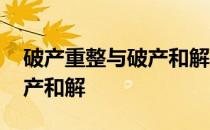 破产重整与破产和解
产和解